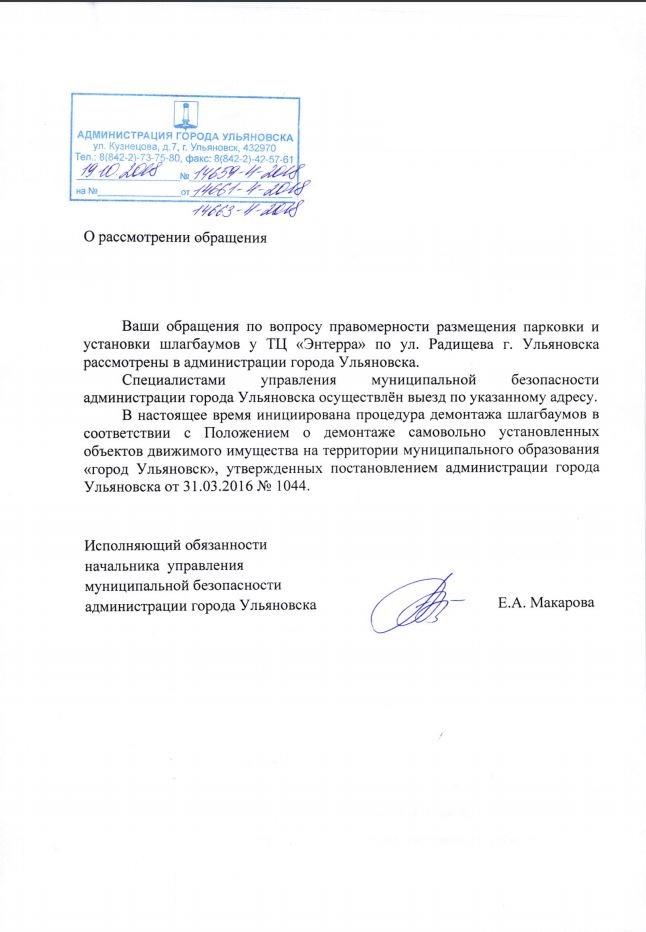 АДМИНИСТРАЦИЯ ГОРОДА УЛЬЯНОВСКА
ул. Кузнецова, д.7, г. Ульяновск, 432970
Тел.: 8(842-2)-73-75-80, факс: 8(842-2)-42-57-61
19.10.2018 № 14654-4-2018
на № от 14661-4-2018
14663-4-2018

О рассмотрении обращения

Ваши обращения по вопросу правомерности размещения парковки и установки шлагбаумов у ТЦ «Энтерра» по ул. Радищева г. Ульяновска рассмотрены в администрации города Ульяновска.

Специалистами управления муниципальной безопасности администрации города Ульяновска осуществлён выезд по указанному адресу.

В настоящее время инициирована процедура демонтажа шлагбаумов в соответствии с Положением о демонтаже самовольно установленных объектов движимого имущества на территории муниципального образования «город Ульяновск», утвержденных постановлением администрации города Ульяновска от 31.03.2016 № 1044.

Исполняющий обязанности начальника управления муниципальной безопасности администрации города Ульяновска

Е.А. Макарова